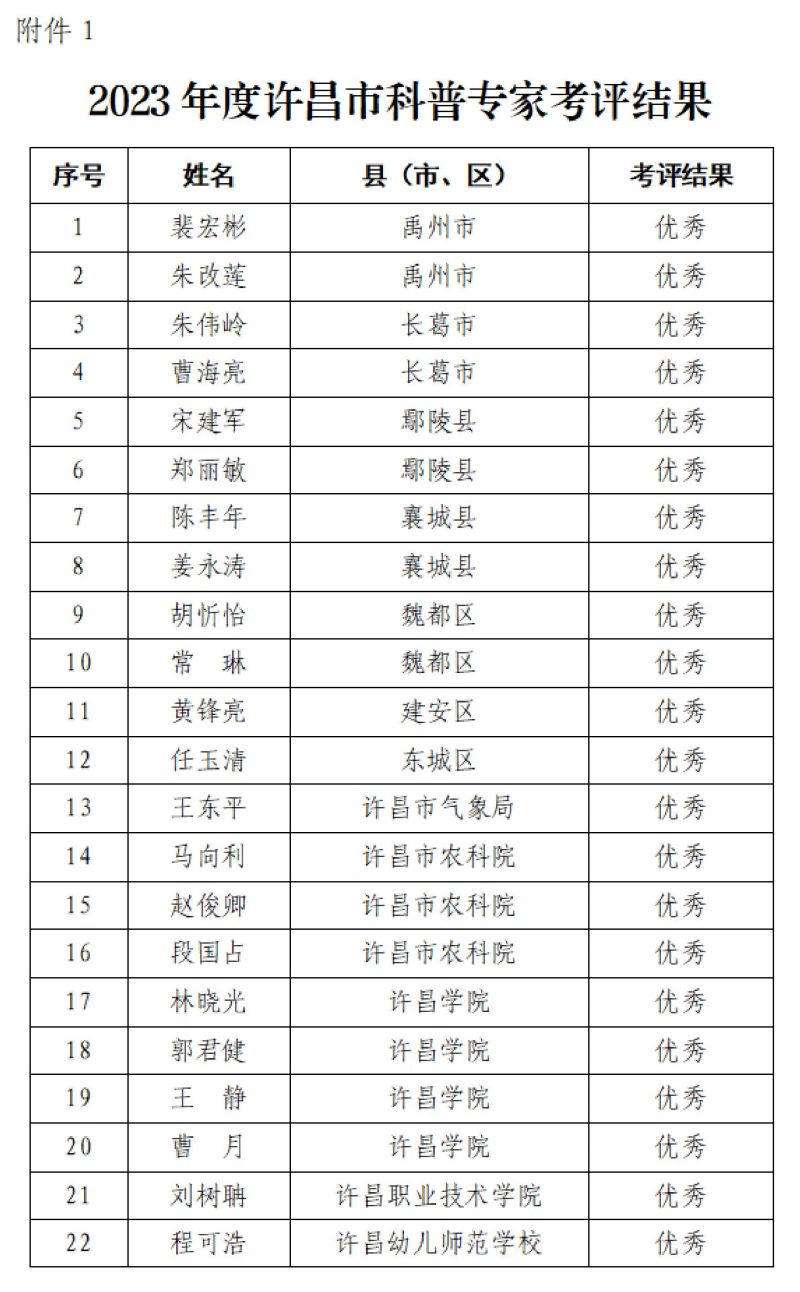 附件 1

2023 年度许昌市科普专家考评结果

| 序号 | 姓名 | 县（市、区） | 考评结果 |
|---|---|---|---|
| 1 | 裴宏彬 | 禹州市 | 优秀 |
| 2 | 朱改莲 | 禹州市 | 优秀 |
| 3 | 朱伟岭 | 长葛市 | 优秀 |
| 4 | 曹海亮 | 长葛市 | 优秀 |
| 5 | 宋建军 | 鄢陵县 | 优秀 |
| 6 | 郑丽敏 | 鄢陵县 | 优秀 |
| 7 | 陈丰年 | 襄城县 | 优秀 |
| 8 | 姜永涛 | 襄城县 | 优秀 |
| 9 | 胡忻怡 | 魏都区 | 优秀 |
| 10 | 常　琳 | 魏都区 | 优秀 |
| 11 | 黄锋亮 | 建安区 | 优秀 |
| 12 | 任玉清 | 东城区 | 优秀 |
| 13 | 王东平 | 许昌市气象局 | 优秀 |
| 14 | 马向利 | 许昌市农科院 | 优秀 |
| 15 | 赵俊卿 | 许昌市农科院 | 优秀 |
| 16 | 段国占 | 许昌市农科院 | 优秀 |
| 17 | 林晓光 | 许昌学院 | 优秀 |
| 18 | 郭君健 | 许昌学院 | 优秀 |
| 19 | 王　静 | 许昌学院 | 优秀 |
| 20 | 曹　月 | 许昌学院 | 优秀 |
| 21 | 刘树聃 | 许昌职业技术学院 | 优秀 |
| 22 | 程可浩 | 许昌幼儿师范学校 | 优秀 |